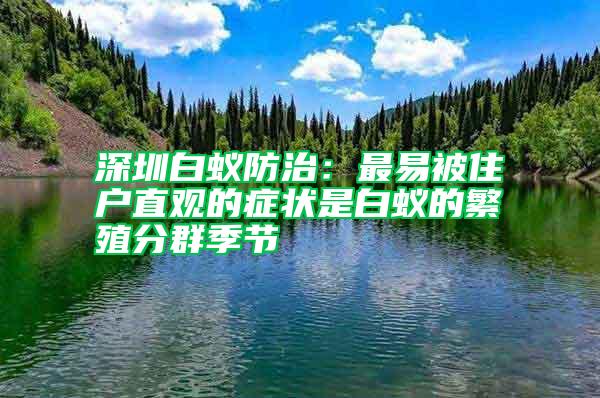 深圳白蚁防治：最易被住户直观的症状是白蚁的繁殖分群季节